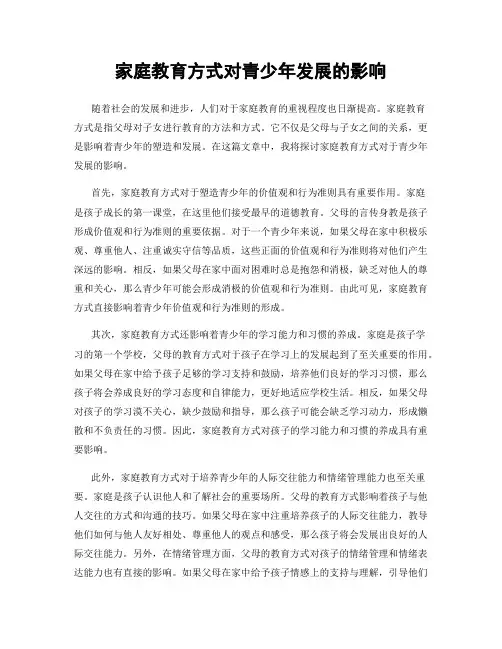 家庭教育方式对青少年发展的影响

随着社会的发展和进步，人们对于家庭教育的重视程度也日渐提高。家庭教育方式是指父母对子女进行教育的方法和方式。它不仅是父母与子女之间的关系，更是影响着青少年的塑造和发展。在这篇文章中，我将探讨家庭教育方式对于青少年发展的影响。

首先，家庭教育方式对于塑造青少年的价值观和行为准则具有重要作用。家庭是孩子成长的第一课堂，在这里他们接受最早的道德教育。父母的言传身教是孩子形成价值观和行为准则的重要依据。对于一个青少年来说，如果父母在家中积极乐观、尊重他人、注重诚实守信等品质，这些正面的价值观和行为准则将对他们产生深远的影响。相反，如果父母在家中面对困难时总是抱怨和消极，缺乏对他人的尊重和关心，那么青少年可能会形成消极的价值观和行为准则。由此可见，家庭教育方式直接影响着青少年价值观和行为准则的形成。

其次，家庭教育方式还影响着青少年的学习能力和习惯的养成。家庭是孩子学习的第一个学校，父母的教育方式对于孩子在学习上的发展起到了至关重要的作用。如果父母在家中给予孩子足够的学习支持和鼓励，培养他们良好的学习习惯，那么孩子将会养成良好的学习态度和自律能力，更好地适应学校生活。相反，如果父母对孩子的学习漠不关心，缺少鼓励和指导，那么孩子可能会缺乏学习动力，形成懒散和不负责任的习惯。因此，家庭教育方式对孩子的学习能力和习惯的养成具有重要影响。

此外，家庭教育方式对于培养青少年的人际交往能力和情绪管理能力也至关重要。家庭是孩子认识他人和了解社会的重要场所。父母的教育方式影响着孩子与他人交往的方式和沟通的技巧。如果父母在家中注重培养孩子的人际交往能力，教导他们如何与他人友好相处、尊重他人的观点和感受，那么孩子将会发展出良好的人际交往能力。另外，在情绪管理方面，父母的教育方式对孩子的情绪管理和情绪表达能力也有直接的影响。如果父母在家中给予孩子情感上的支持与理解，引导他们